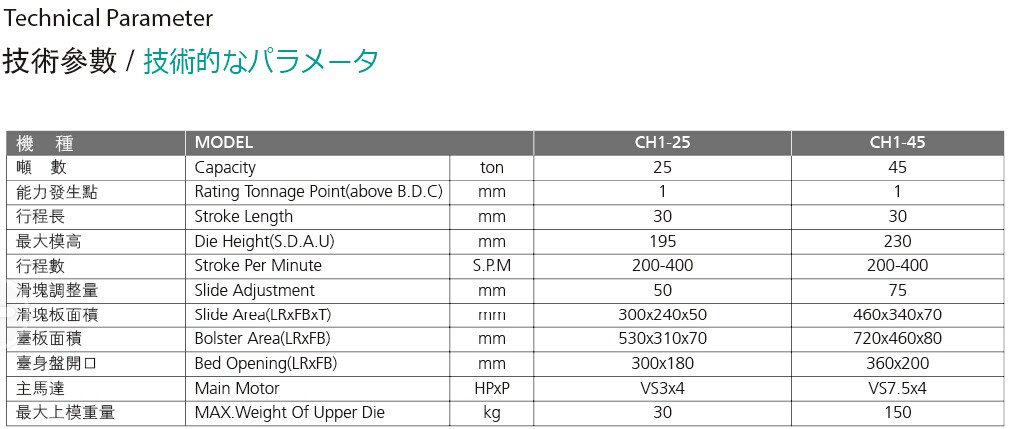 Technical Parameter

技術參數 / 技術的なパラメータ

| 機　種 | MODEL | | CH1-25 | CH1-45 |
|---|---|---|---|---|
| 噸　數 | Capacity | ton | 25 | 45 |
| 能力發生點 | Rating Tonnage Point(above B.D.C) | mm | 1 | 1 |
| 行程長 | Stroke Length | mm | 30 | 30 |
| 最大模高 | Die Height(S.D.A.U) | mm | 195 | 230 |
| 行程數 | Stroke Per Minute | S.P.M | 200-400 | 200-400 |
| 滑塊調整量 | Slide Adjustment | mm | 50 | 75 |
| 滑塊板面積 | Slide Area(LRxFBxT) | mm | 300x240x50 | 460x340x70 |
| 臺板面積 | Bolster Area(LRxFB) | mm | 530x310x70 | 720x460x80 |
| 臺身盤開口 | Bed Opening(LRxFB) | mm | 300x180 | 360x200 |
| 主馬達 | Main Motor | HPxP | VS3x4 | VS7.5x4 |
| 最大上模重量 | MAX.Weight Of Upper Die | kg | 30 | 150 |